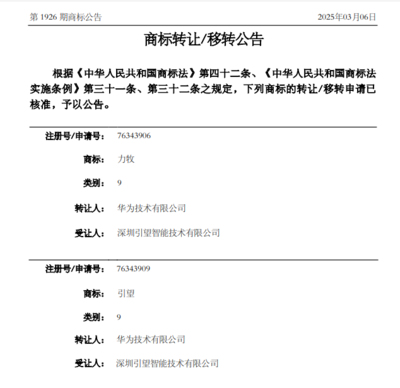 第 1926 期商标公告 2025年03月06日

商标转让/移转公告

根据《中华人民共和国商标法》第四十二条、《中华人民共和国商标法实施条例》第三十一条、第三十二条之规定，下列商标的转让/移转申请已核准，予以公告。

注册号/申请号： 76343906

商标： 力牧

类别： 9

转让人： 华为技术有限公司

受让人： 深圳引望智能技术有限公司

注册号/申请号： 76343909

商标： 引望

类别： 9

转让人： 华为技术有限公司

受让人： 深圳引望智能技术有限公司